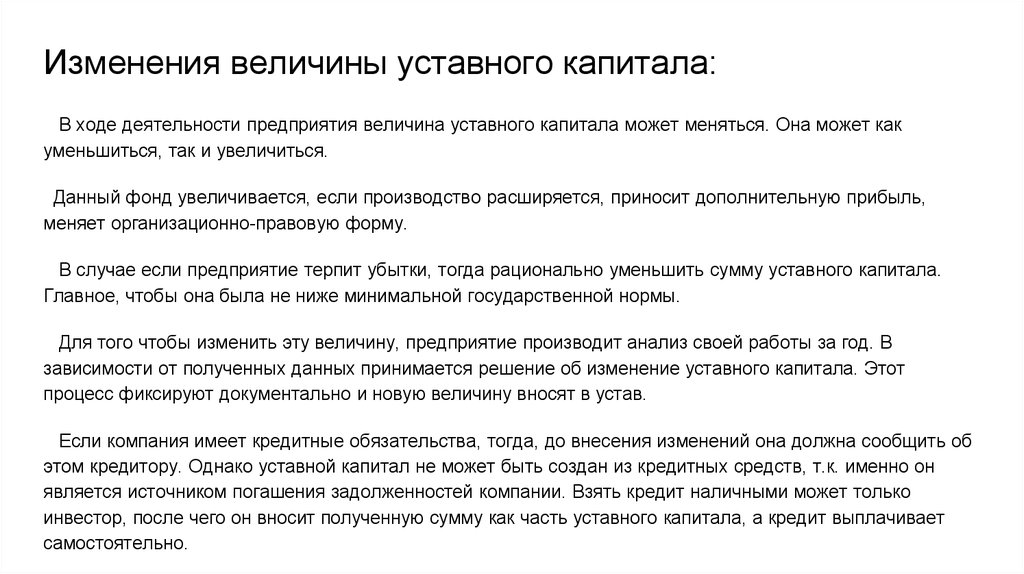 Изменения величины уставного капитала:

В ходе деятельности предприятия величина уставного капитала может меняться. Она может как уменьшиться, так и увеличиться.

Данный фонд увеличивается, если производство расширяется, приносит дополнительную прибыль, меняет организационно-правовую форму.

В случае если предприятие терпит убытки, тогда рационально уменьшить сумму уставного капитала. Главное, чтобы она была не ниже минимальной государственной нормы.

Для того чтобы изменить эту величину, предприятие производит анализ своей работы за год. В зависимости от полученных данных принимается решение об изменение уставного капитала. Этот процесс фиксируют документально и новую величину вносят в устав.

Если компания имеет кредитные обязательства, тогда, до внесения изменений она должна сообщить об этом кредитору. Однако уставной капитал не может быть создан из кредитных средств, т.к. именно он является источником погашения задолженностей компании. Взять кредит наличными может только инвестор, после чего он вносит полученную сумму как часть уставного капитала, а кредит выплачивает самостоятельно.